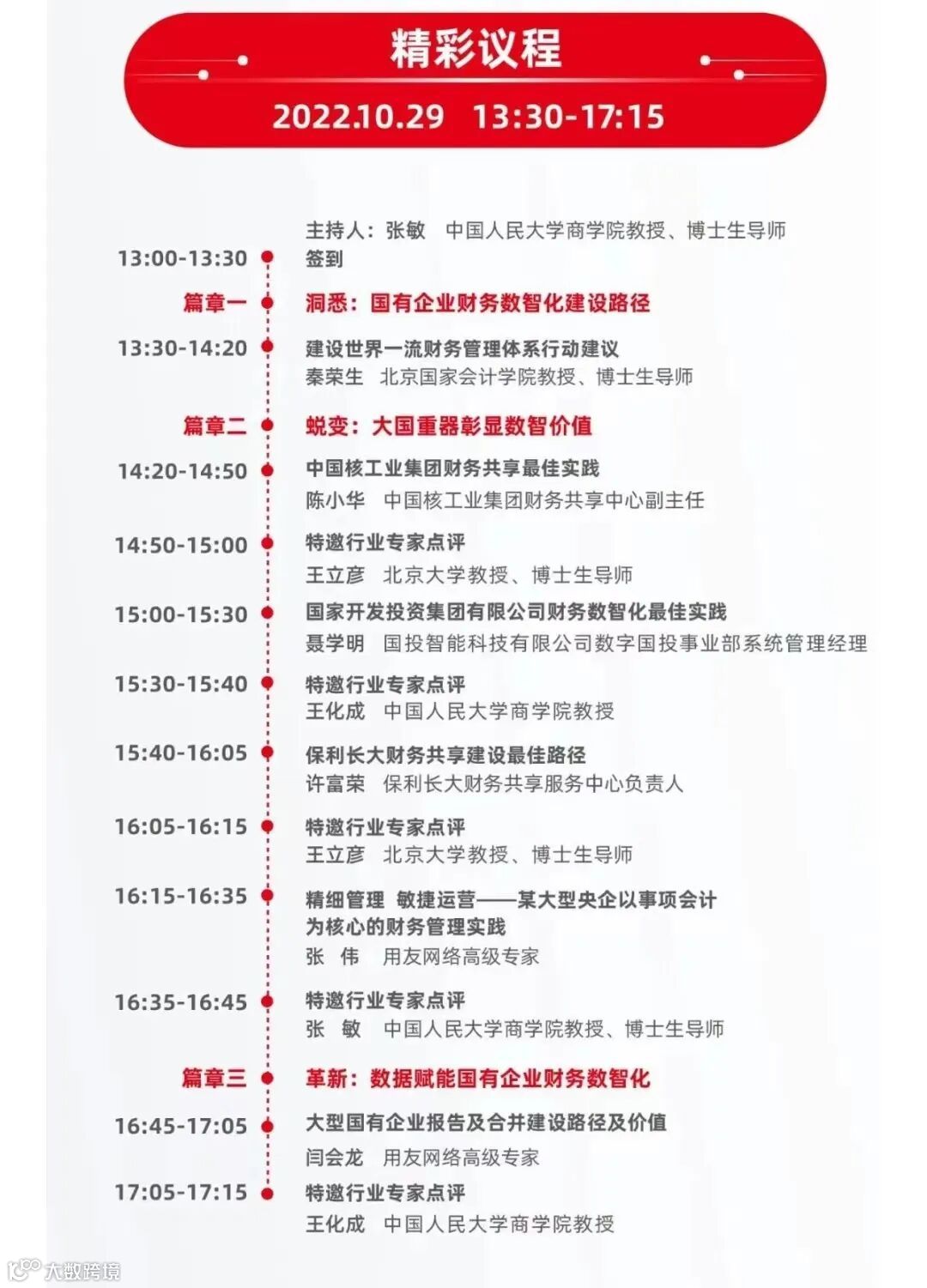 精彩议程

2022.10.29 13:30-17:15

主持人：张敏 中国人民大学商学院教授、博士生导师

13:00-13:30 签到

篇章一 洞悉：国有企业财务数智化建设路径

13:30-14:20 建设世界一流财务管理体系行动建议
秦荣生 北京国家会计学院教授、博士生导师

篇章二 蜕变：大国重器彰显数智价值

14:20-14:50 中国核工业集团财务共享最佳实践
陈小华 中国核工业集团财务共享中心副主任

14:50-15:00 特邀行业专家点评
王立彦 北京大学教授、博士生导师

15:00-15:30 国家开发投资集团有限公司财务数智化最佳实践
聂学明 国投智能科技有限公司数字国投事业部系统管理经理

15:30-15:40 特邀行业专家点评
王化成 中国人民大学商学院教授

15:40-16:05 保利长大财务共享建设最佳路径
许富荣 保利长大财务共享服务中心负责人

16:05-16:15 特邀行业专家点评
王立彦 北京大学教授、博士生导师

16:15-16:35 精细管理 敏捷运营——某大型央企以事项会计为核心的财务管理实践
张 伟 用友网络高级专家

16:35-16:45 特邀行业专家点评
张 敏 中国人民大学商学院教授、博士生导师

篇章三 革新：数据赋能国有企业财务数智化

16:45-17:05 大型国有企业报告及合并建设路径及价值
闫会龙 用友网络高级专家

17:05-17:15 特邀行业专家点评
王化成 中国人民大学商学院教授

大数跨境